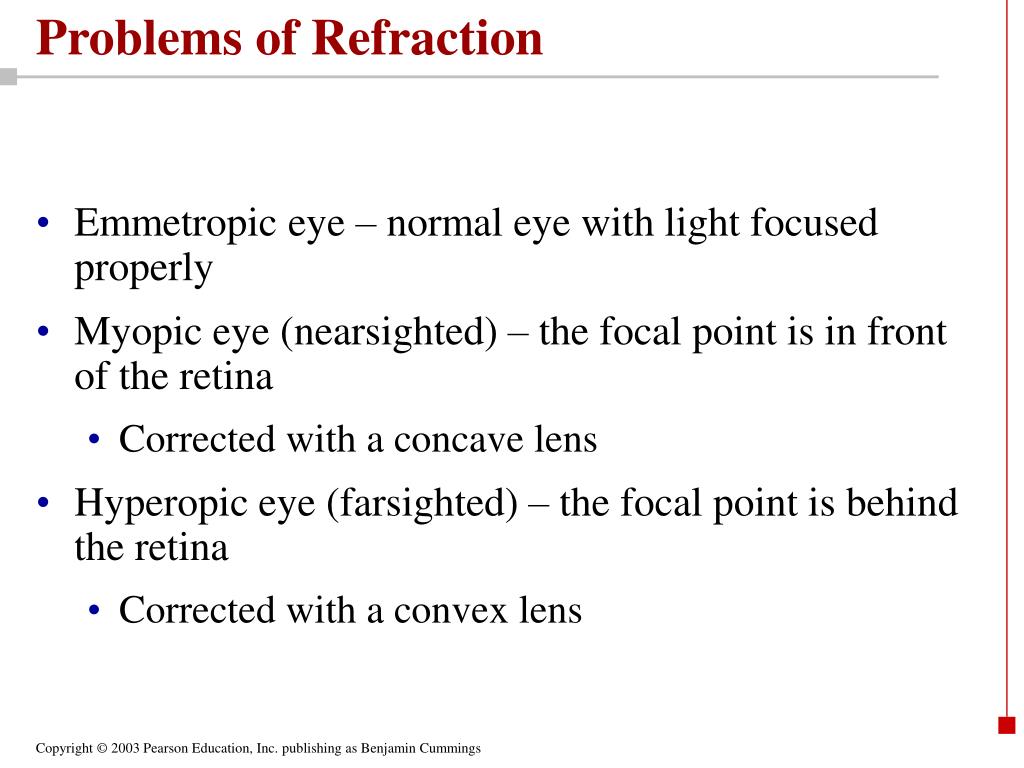 Problems of Refraction

• Emmetropic eye – normal eye with light focused properly

• Myopic eye (nearsighted) – the focal point is in front of the retina

• Corrected with a concave lens

• Hyperopic eye (farsighted) – the focal point is behind the retina

• Corrected with a convex lens

Copyright © 2003 Pearson Education, Inc. publishing as Benjamin Cummings